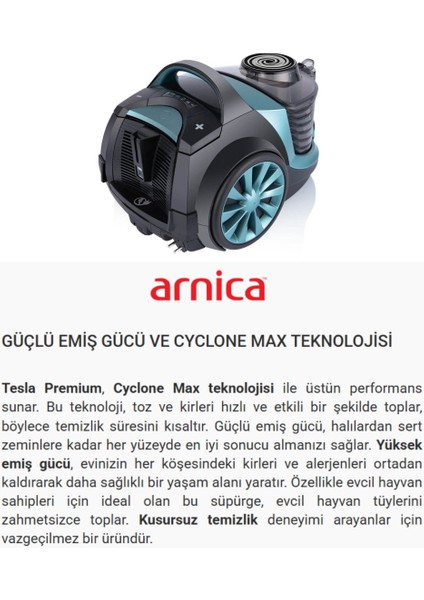 arnica

GÜÇLÜ EMİŞ GÜCÜ VE CYCLONE MAX TEKNOLOJİSİ

Tesla Premium, Cyclone Max teknolojisi ile üstün performans sunar. Bu teknoloji, toz ve kirleri hızlı ve etkili bir şekilde toplar, böylece temizlik süresini kısaltır. Güçlü emiş gücü, halılardan sert zeminlere kadar her yüzeyde en iyi sonucu almanızı sağlar. Yüksek emiş gücü, evinizin her köşesindeki kirleri ve alerjenleri ortadan kaldırarak daha sağlıklı bir yaşam alanı yaratır. Özellikle evcil hayvan sahipleri için ideal olan bu süpürge, evcil hayvan tüylerini zahmetsizce toplar. Kusursuz temizlik deneyimi arayanlar için vazgeçilmez bir üründür.